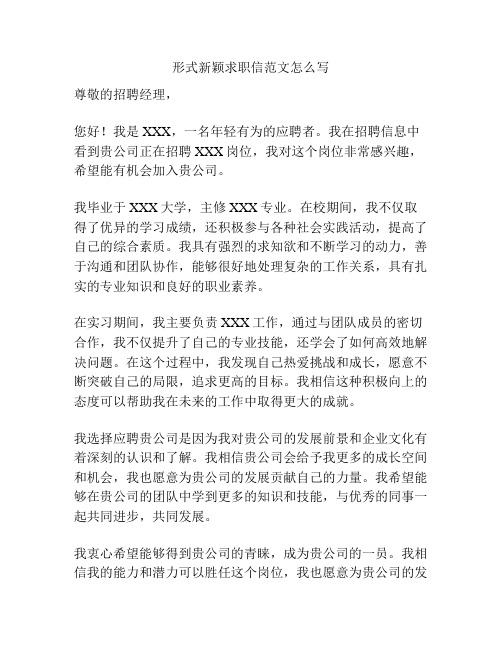 形式新颖求职信范文怎么写

尊敬的招聘经理，

您好！我是 XXX，一名年轻有为的应聘者。我在招聘信息中看到贵公司正在招聘 XXX 岗位，我对这个岗位非常感兴趣，希望能有机会加入贵公司。

我毕业于 XXX 大学，主修 XXX 专业。在校期间，我不仅取得了优异的学习成绩，还积极参与各种社会实践活动，提高了自己的综合素质。我具有强烈的求知欲和不断学习的动力，善于沟通和团队协作，能够很好地处理复杂的工作关系，具有扎实的专业知识和良好的职业素养。

在实习期间，我主要负责 XXX 工作，通过与团队成员的密切合作，我不仅提升了自己的专业技能，还学会了如何高效地解决问题。在这个过程中，我发现自己热爱挑战和成长，愿意不断突破自己的局限，追求更高的目标。我相信这种积极向上的态度可以帮助我在未来的工作中取得更大的成就。

我选择应聘贵公司是因为我对贵公司的发展前景和企业文化有着深刻的认识和了解。我相信贵公司会给予我更多的成长空间和机会，我也愿意为贵公司的发展贡献自己的力量。我希望能够在贵公司的团队中学到更多的知识和技能，与优秀的同事一起共同进步，共同发展。

我衷心希望能够得到贵公司的青睐，成为贵公司的一员。我相信我的能力和潜力可以胜任这个岗位，我也愿意为贵公司的发